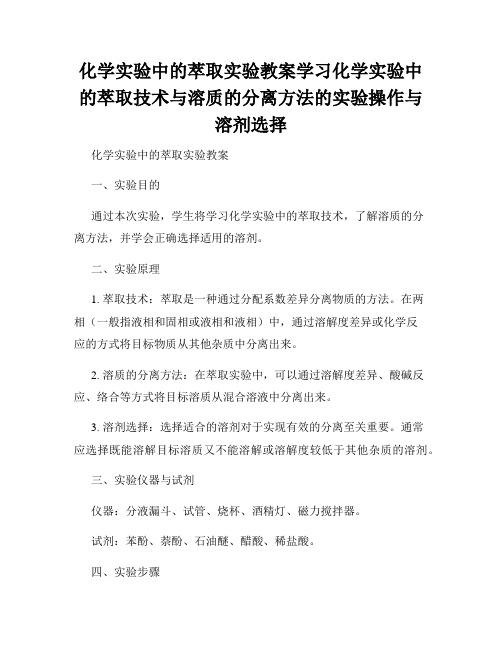 化学实验中的萃取实验教案学习化学实验中的萃取技术与溶质的分离方法的实验操作与溶剂选择

化学实验中的萃取实验教案

一、实验目的

通过本次实验，学生将学习化学实验中的萃取技术，了解溶质的分离方法，并学会正确选择适用的溶剂。

二、实验原理

1. 萃取技术：萃取是一种通过分配系数差异分离物质的方法。在两相（一般指液相和固相或液相和液相）中，通过溶解度差异或化学反应的方式将目标物质从其他杂质中分离出来。

2. 溶质的分离方法：在萃取实验中，可以通过溶解度差异、酸碱反应、络合等方式将目标溶质从混合溶液中分离出来。

3. 溶剂选择：选择适合的溶剂对于实现有效的分离至关重要。通常应选择既能溶解目标溶质又不能溶解或溶解度较低于其他杂质的溶剂。

三、实验仪器与试剂

仪器：分液漏斗、试管、烧杯、酒精灯、磁力搅拌器。

试剂：苯酚、萘酚、石油醚、醋酸、稀盐酸。

四、实验步骤